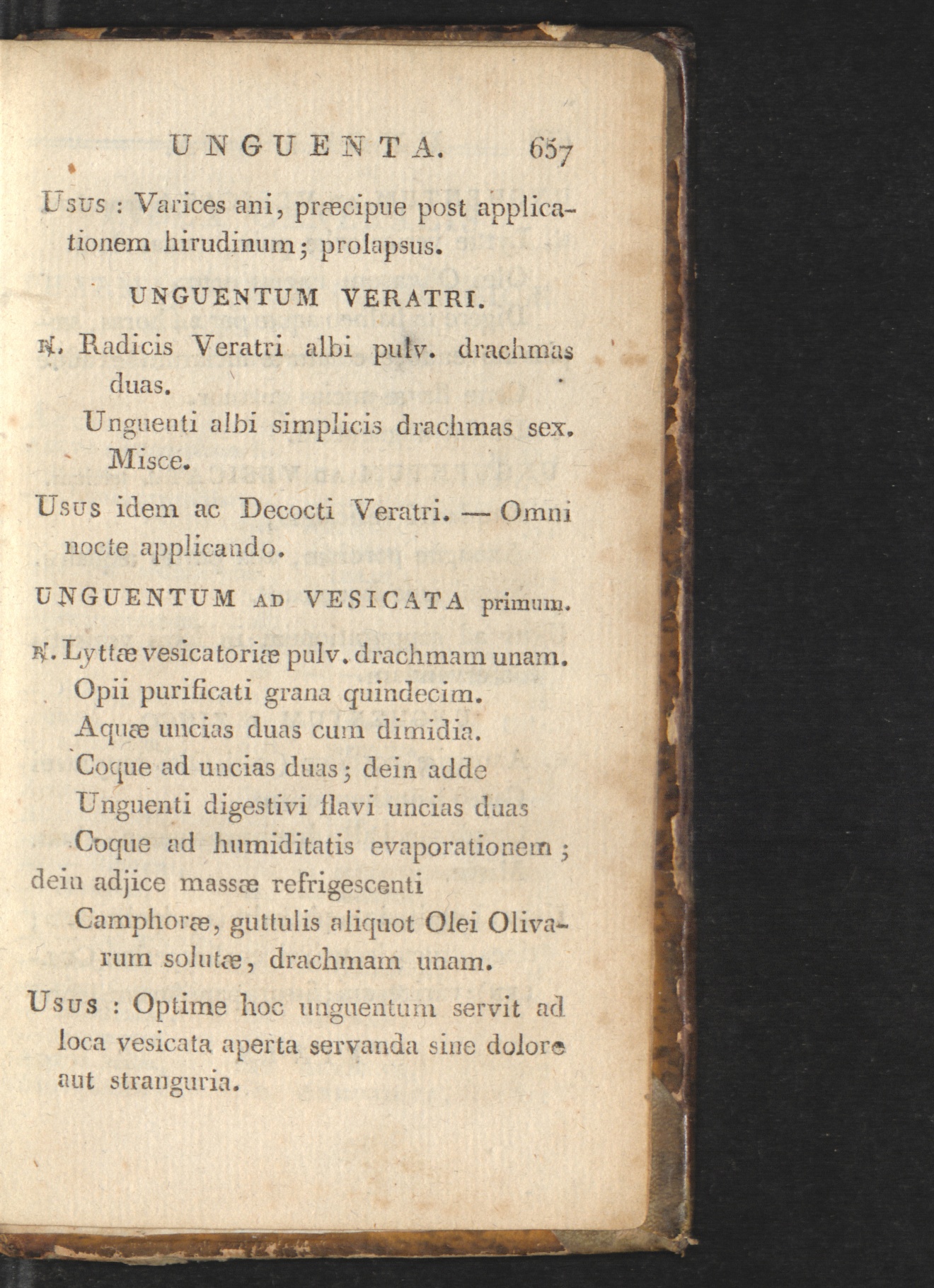 UNGUENTA. 657

Usus : Varices ani, præcipue post applicationem hirudinum; prolapsus.

UNGUENTUM VERATRI.

℞. Radicis Veratri albi pulv. drachmas duas.

Unguenti albi simplicis drachmas sex. Misce.

Usus idem ac Decocti Veratri. — Omni nocte applicando.

UNGUENTUM AD VESICATA primum.

℞. Lyttæ vesicatoriæ pulv. drachmam unam.

Opii purificati grana quindecim.

Aquæ uncias duas cum dimidia.

Coque ad uncias duas; dein adde

Unguenti digestivi flavi uncias duas

Coque ad humiditatis evaporationem; dein adjice massæ refrigescenti

Camphoræ, guttulis aliquot Olei Olivarum solutæ, drachmam unam.

Usus : Optime hoc unguentum servit ad loca vesicata aperta servanda sine dolore aut stranguria.